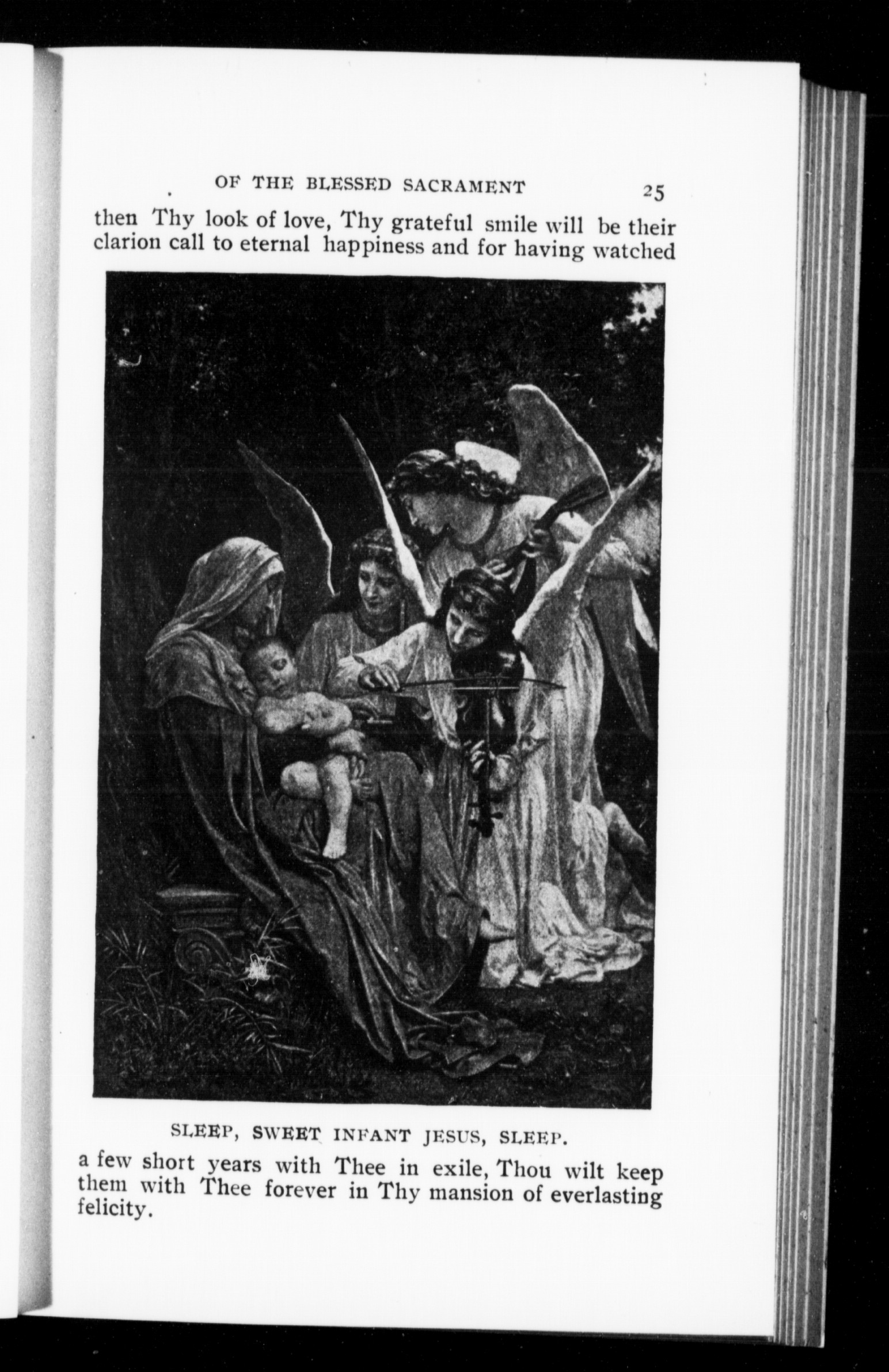 OF THE BLESSED SACRAMENT 25

then Thy look of love, Thy grateful smile will be their clarion call to eternal happiness and for having watched

SLEEP, SWEET INFANT JESUS, SLEEP.

a few short years with Thee in exile, Thou wilt keep them with Thee forever in Thy mansion of everlasting felicity.